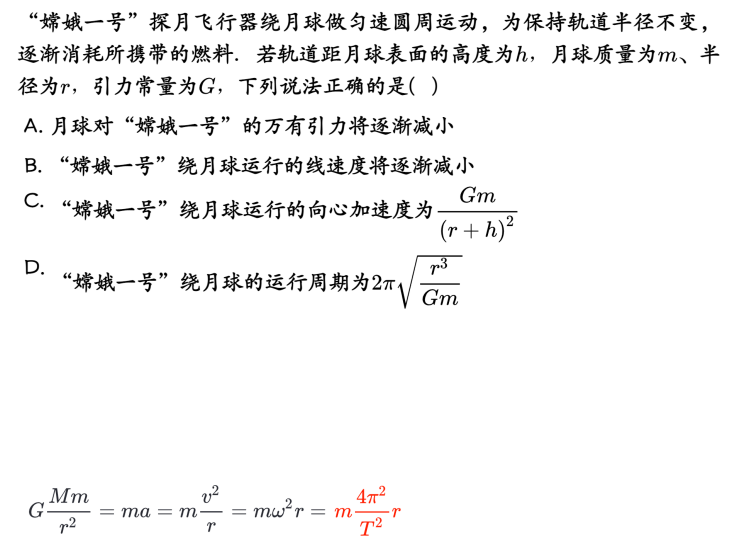 “嫦娥一号”探月飞行器绕月球做匀速圆周运动，为保持轨道半径不变，逐渐消耗所携带的燃料．若轨道距月球表面的高度为$h$，月球质量为$m$、半径为$r$，引力常量为$G$，下列说法正确的是(　)

A. 月球对“嫦娥一号”的万有引力将逐渐减小

B. “嫦娥一号”绕月球运行的线速度将逐渐减小

C. “嫦娥一号”绕月球运行的向心加速度为$\frac{Gm}{(r+h)^2}$

D. “嫦娥一号”绕月球的运行周期为$2\pi\sqrt{\frac{r^3}{Gm}}$

$G\frac{Mm}{r^2}=ma=m\frac{v^2}{r}=m\omega^2 r=m\frac{4\pi^2}{T^2}r$